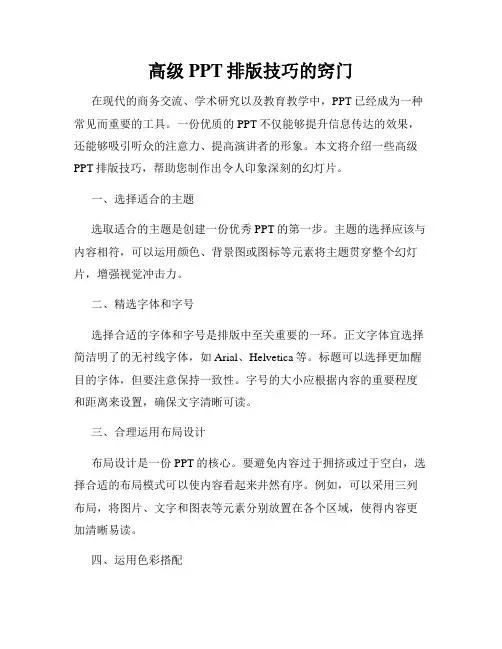 高级 PPT 排版技巧的窍门

在现代的商务交流、学术研究以及教育教学中，PPT 已经成为一种常见而重要的工具。一份优质的 PPT 不仅能够提升信息传达的效果，还能够吸引听众的注意力、提高演讲者的形象。本文将介绍一些高级 PPT 排版技巧，帮助您制作出令人印象深刻的幻灯片。

一、选择适合的主题

选取适合的主题是创建一份优秀 PPT 的第一步。主题的选择应该与内容相符，可以运用颜色、背景图或图标等元素将主题贯穿整个幻灯片，增强视觉冲击力。

二、精选字体和字号

选择合适的字体和字号是排版中至关重要的一环。正文字体宜选择简洁明了的无衬线字体，如 Arial、Helvetica 等。标题可以选择更加醒目的字体，但要注意保持一致性。字号的大小应根据内容的重要程度和距离来设置，确保文字清晰可读。

三、合理运用布局设计

布局设计是一份 PPT 的核心。要避免内容过于拥挤或过于空白，选择合适的布局模式可以使内容看起来井然有序。例如，可以采用三列布局，将图片、文字和图表等元素分别放置在各个区域，使得内容更加清晰易读。

四、运用色彩搭配